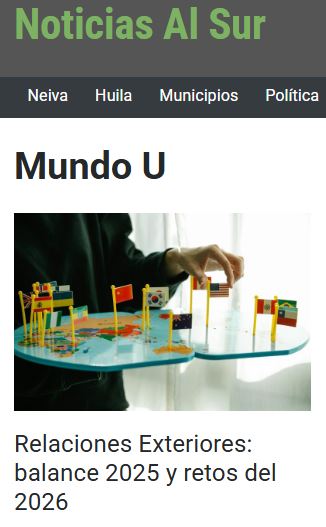 Noticias Al Sur

Neiva Huila Municipios Política

Mundo U

Relaciones Exteriores: balance 2025 y retos del 2026